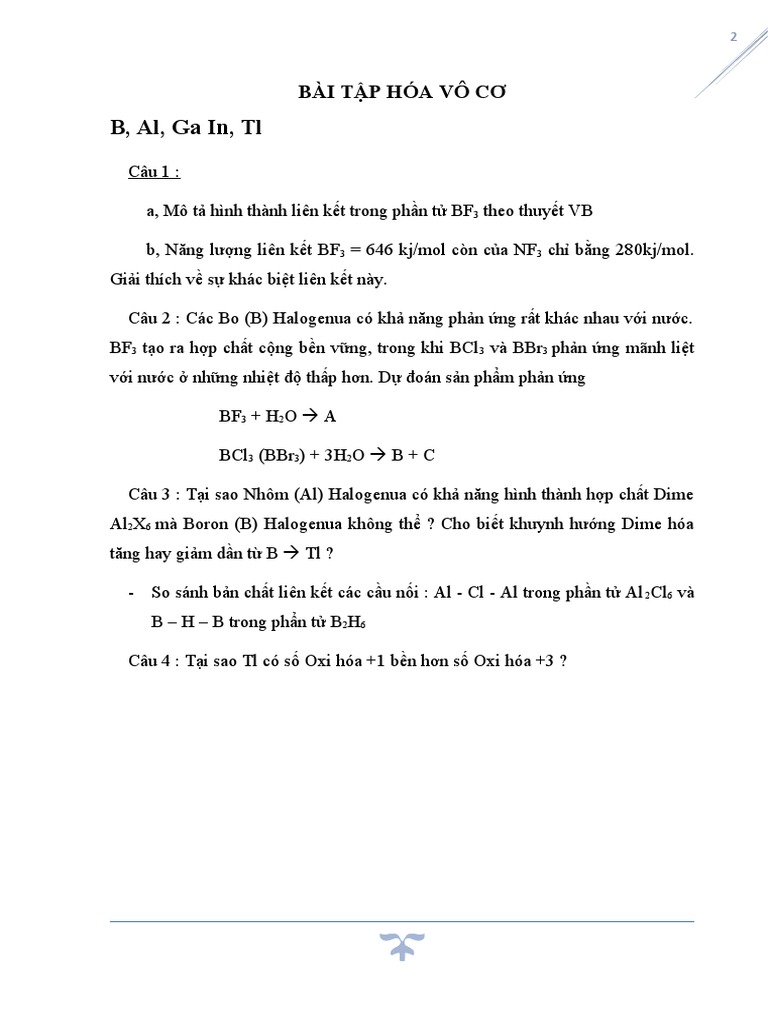 2

BÀI TẬP HÓA VÔ CƠ

B, Al, Ga In, Tl

Câu 1 :

a, Mô tả hình thành liên kết trong phần tử $BF_3$ theo thuyết VB

b, Năng lượng liên kết $BF_3$ = 646 kj/mol còn của $NF_3$ chỉ bằng 280kj/mol. Giải thích về sự khác biệt liên kết này.

Câu 2 : Các Bo (B) Halogenua có khả năng phản ứng rất khác nhau với nước. $BF_3$ tạo ra hợp chất cộng bền vững, trong khi $BCl_3$ và $BBr_3$ phản ứng mãnh liệt với nước ở những nhiệt độ thấp hơn. Dự đoán sản phẩm phản ứng

$BF_3 + H_2O \rightarrow A$

$BCl_3 (BBr_3) + 3H_2O \rightarrow B + C$

Câu 3 : Tại sao Nhôm (Al) Halogenua có khả năng hình thành hợp chất Dime $Al_2X_6$ mà Boron (B) Halogenua không thể ? Cho biết khuynh hướng Dime hóa tăng hay giảm dần từ B $\rightarrow$ Tl ?

- So sánh bản chất liên kết các cầu nối : Al - Cl - Al trong phần tử $Al_2Cl_6$ và B – H – B trong phần tử $B_2H_6$

Câu 4 : Tại sao Tl có số Oxi hóa +1 bền hơn số Oxi hóa +3 ?